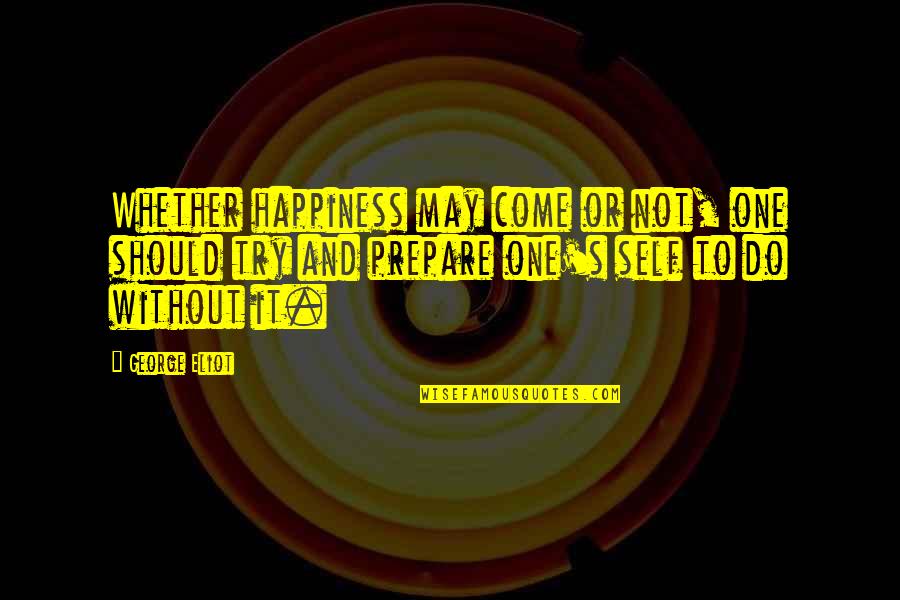 Whether happiness may come or not, one should try and prepare one's self to do without it.

George Eliot

WISEFAMOUSQUOTES.COM